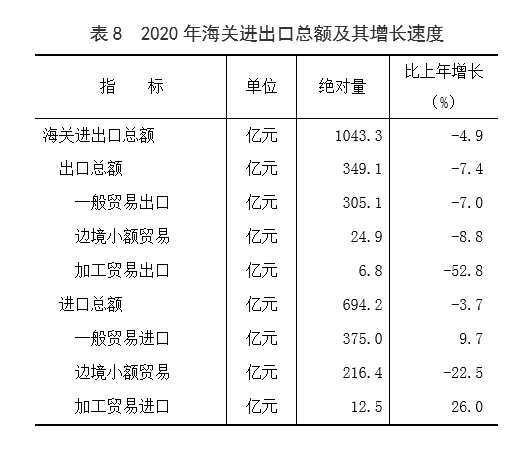 表 8　2020 年海关进出口总额及其增长速度

| 指　　标 | 单位 | 绝对量 | 比上年增长（%） |
|---|---|---|---|
| 海关进出口总额 | 亿元 | 1043.3 | -4.9 |
| 出口总额 | 亿元 | 349.1 | -7.4 |
| 一般贸易出口 | 亿元 | 305.1 | -7.0 |
| 边境小额贸易 | 亿元 | 24.9 | -8.8 |
| 加工贸易出口 | 亿元 | 6.8 | -52.8 |
| 进口总额 | 亿元 | 694.2 | -3.7 |
| 一般贸易进口 | 亿元 | 375.0 | 9.7 |
| 边境小额贸易 | 亿元 | 216.4 | -22.5 |
| 加工贸易进口 | 亿元 | 12.5 | 26.0 |